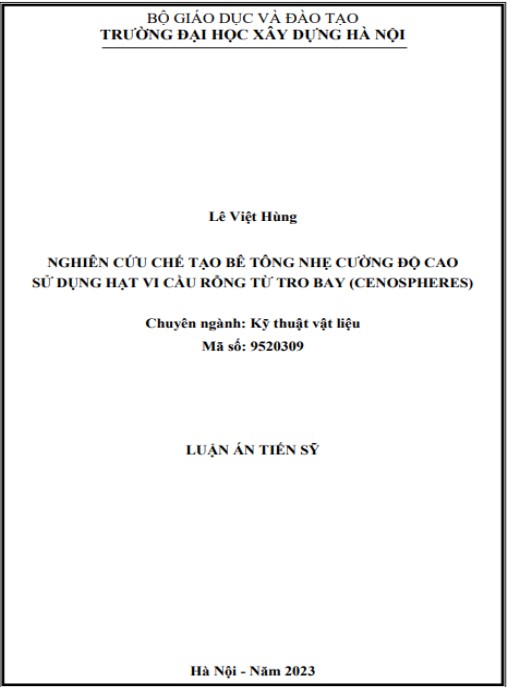 BỘ GIÁO DỤC VÀ ĐÀO TẠO
TRƯỜNG ĐẠI HỌC XÂY DỰNG HÀ NỘI

Lê Việt Hùng

NGHIÊN CỨU CHẾ TẠO BÊ TÔNG NHẸ CƯỜNG ĐỘ CAO SỬ DỤNG HẠT VI CẦU RỖNG TỪ TRO BAY (CENOSPHERES)

Chuyên ngành: Kỹ thuật vật liệu
Mã số: 9520309

LUẬN ÁN TIẾN SỸ

Hà Nội - Năm 2023